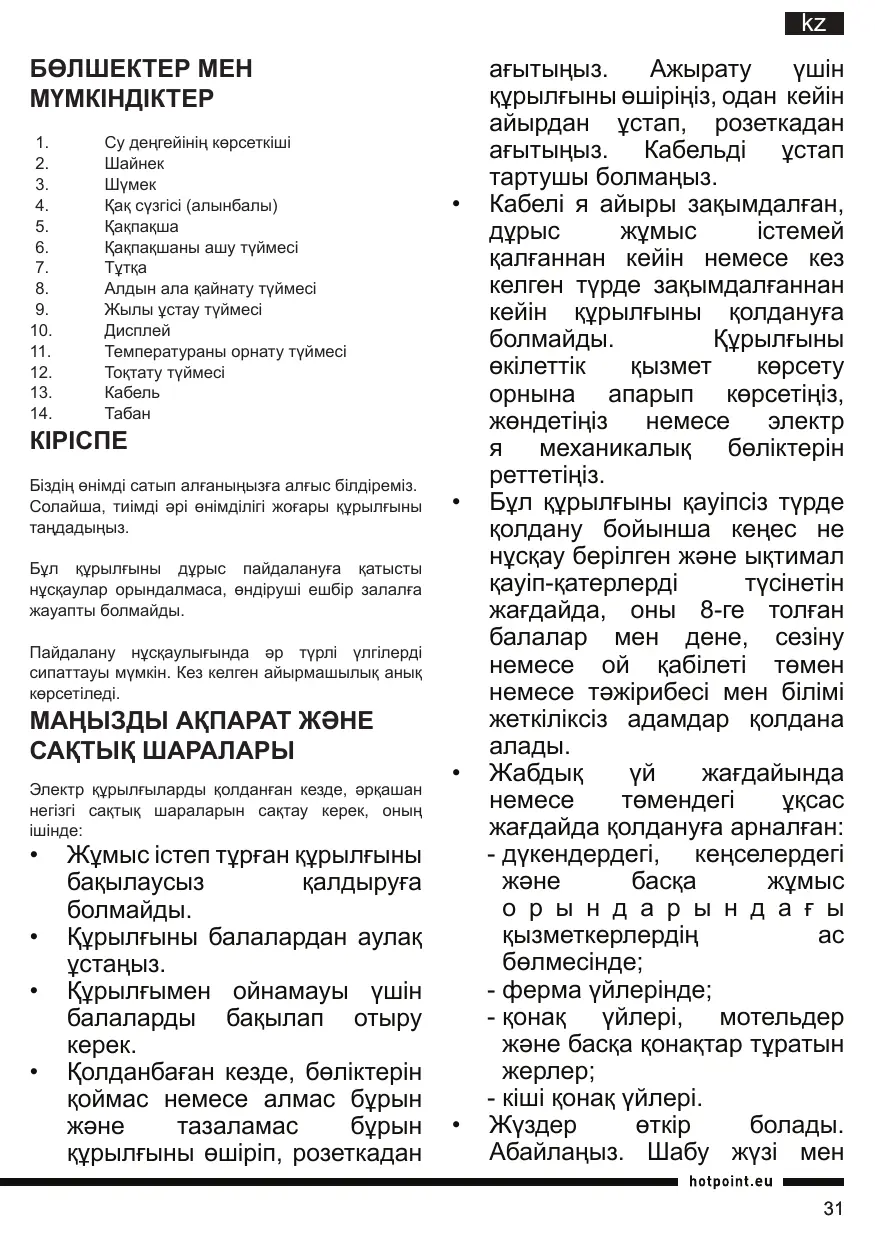 kz

БӨЛШЕКТЕР МЕН МҮМКІНДІКТЕР

1. Су деңгейінің көрсеткіші
2. Шайнек
3. Шүмек
4. Қақ сүзгісі (алынбалы)
5. Қақпақша
6. Қақпақшаны ашу түймесі
7. Тұтқа
8. Алдын ала қайнату түймесі
9. Жылы ұстау түймесі
10. Дисплей
11. Температураны орнату түймесі
12. Тоқтату түймесі
13. Кабель
14. Табан

КІРІСПЕ

Біздің өнімді сатып алғаныңызға алғыс білдіреміз. Солайша, тиімді әрі өнімділігі жоғары құрылғыны таңдадыңыз.

Бұл құрылғыны дұрыс пайдалануға қатысты нұсқаулар орындалмаса, өндіруші ешбір залалға жауапты болмайды.

Пайдалану нұсқаулығында әр түрлі үлгілерді сипаттауы мүмкін. Кез келген айырмашылық анық көрсетіледі.

МАҢЫЗДЫ АҚПАРАТ ЖӘНЕ САҚТЫҚ ШАРАЛАРЫ

Электр құрылғыларды қолданған кезде, әрқашан негізгі сақтық шараларын сақтау керек, оның ішінде:

• Жұмыс істеп тұрған құрылғыны бақылаусыз қалдыруға болмайды.
• Құрылғыны балалардан аулақ ұстаңыз.
• Құрылғымен ойнамауы үшін балаларды бақылап отыру керек.
• Қолданбаған кезде, бөліктерін қоймас немесе алмас бұрын және тазаламас бұрын құрылғыны өшіріп, розеткадан ағытыңыз. Ажырату үшін құрылғыны өшіріңіз, одан кейін айырдан ұстап, розеткадан ағытыңыз. Кабельді ұстап тартушы болмаңыз.
• Кабелі я айыры зақымдалған, дұрыс жұмыс істемей қалғаннан кейін немесе кез келген түрде зақымдалғаннан кейін құрылғыны қолдануға болмайды. Құрылғыны өкілеттік қызмет көрсету орнына апарып көрсетіңіз, жөндетіңіз немесе электр я механикалық бөліктерін реттетіңіз.
• Бұл құрылғыны қауіпсіз түрде қолдану бойынша кеңес не нұсқау берілген және ықтимал қауіп-қатерлерді түсінетін жағдайда, оны 8-ге толған балалар мен дене, сезіну немесе ой қабілеті төмен немесе тәжірибесі мен білімі жеткіліксіз адамдар қолдана алады.
• Жабдық үй жағдайында немесе төмендегі ұқсас жағдайда қолдануға арналған:
- дүкендердегі, кеңселердегі және басқа жұмыс орындарындағы қызметкерлердің ас бөлмесінде;
- ферма үйлерінде;
- қонақ үйлері, мотельдер және басқа қонақтар тұратын жерлер;
- кіші қонақ үйлері.
• Жүздер өткір болады. Абайлаңыз. Шабу жүзі мен

hotpoint.eu

31